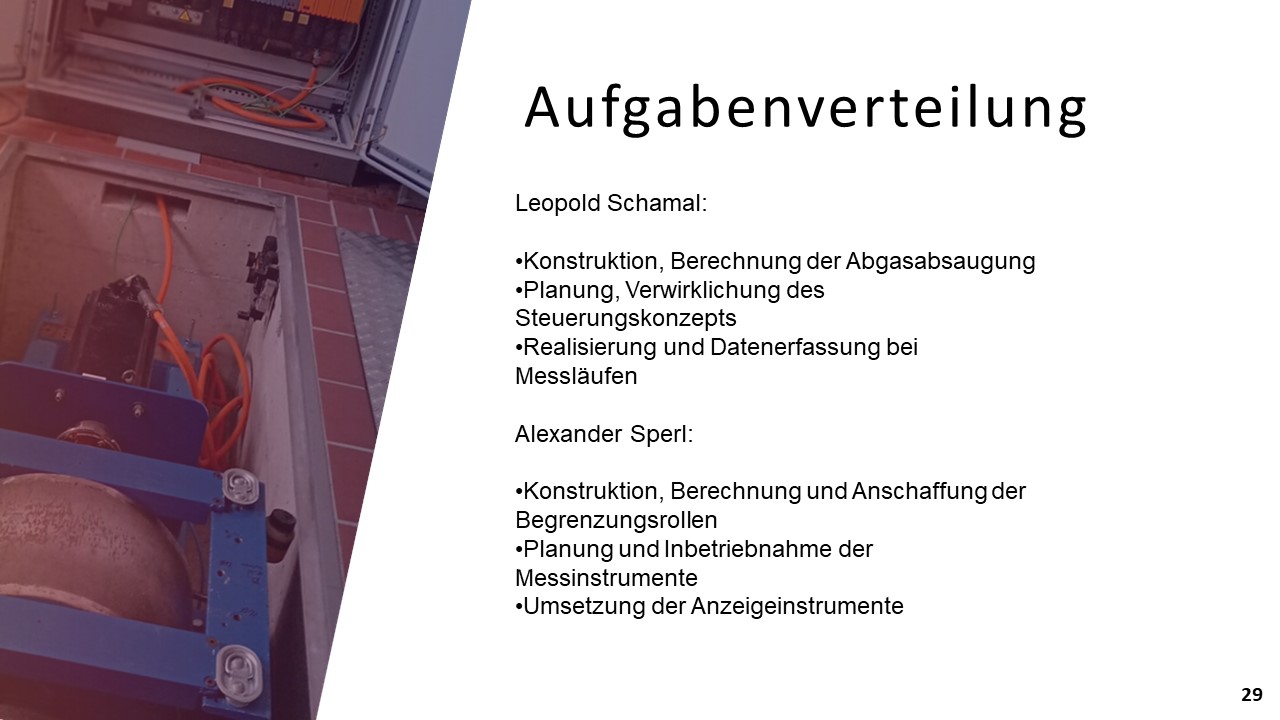 Aufgabenverteilung

Leopold Schamal:

• Konstruktion, Berechnung der Abgasabsaugung
• Planung, Verwirklichung des Steuerungskonzepts
• Realisierung und Datenerfassung bei Messläufen

Alexander Sperl:

• Konstruktion, Berechnung und Anschaffung der Begrenzungsrollen
• Planung und Inbetriebnahme der Messinstrumente
• Umsetzung der Anzeigeinstrumente

29